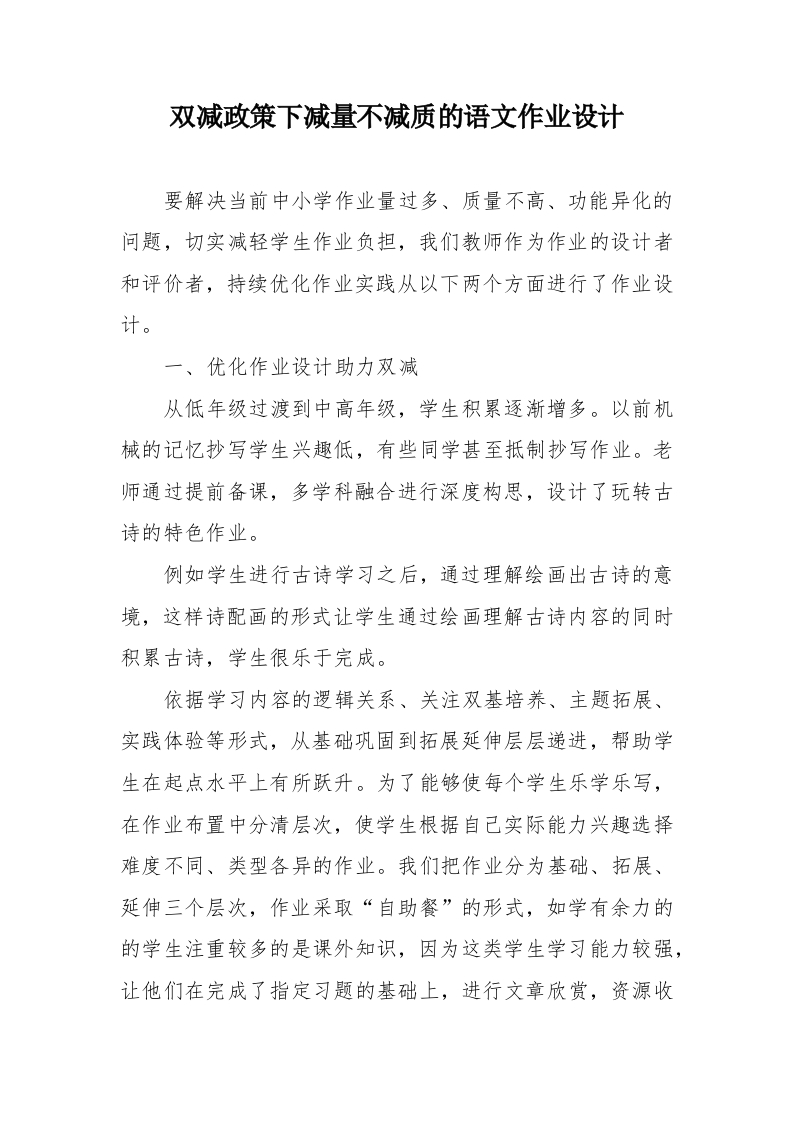 双减政策下减量不减质的语文作业设计

要解决当前中小学作业量过多、质量不高、功能异化的问题，切实减轻学生作业负担，我们教师作为作业的设计者和评价者，持续优化作业实践从以下两个方面进行了作业设计。

一、优化作业设计助力双减

从低年级过渡到中高年级，学生积累逐渐增多。以前机械的记忆抄写学生兴趣低，有些同学甚至抵制抄写作业。老师通过提前备课，多学科融合进行深度构思，设计了玩转古诗的特色作业。

例如学生进行古诗学习之后，通过理解绘画出古诗的意境，这样诗配画的形式让学生通过绘画理解古诗内容的同时积累古诗，学生很乐于完成。

依据学习内容的逻辑关系、关注双基培养、主题拓展、实践体验等形式，从基础巩固到拓展延伸层层递进，帮助学生在起点水平上有所跃升。为了能够使每个学生乐学乐写，在作业布置中分清层次，使学生根据自己实际能力兴趣选择难度不同、类型各异的作业。我们把作业分为基础、拓展、延伸三个层次，作业采取“自助餐”的形式，如学有余力的的学生注重较多的是课外知识，因为这类学生学习能力较强，让他们在完成了指定习题的基础上，进行文章欣赏，资源收